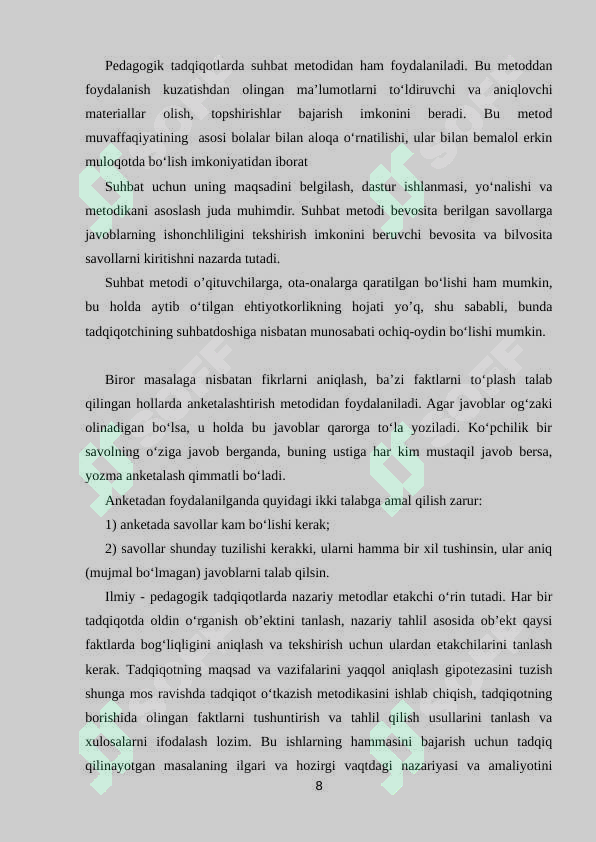 Pedagogik tadqiqotlarda suhbat metodidan ham foydalaniladi. Bu metoddan foydalanish kuzatishdan olingan ma'lumotlarni to'ldiruvchi va aniqlovchi materiallar olish, topshirishlar bajarish imkonini beradi. Bu metod muvaffaqiyatining asosi bolalar bilan aloqa o'rnatilishi, ular bilan bemalol erkin muloqotda bo'lish imkoniyatidan iborat

Suhbat uchun uning maqsadini belgilash, dastur ishlanmasi, yo'nalishi va metodikani asoslash juda muhimdir. Suhbat metodi bevosita berilgan savollarga javoblarning ishonchliligini tekshirish imkonini beruvchi bevosita va bilvosita savollarni kiritishni nazarda tutadi.

Suhbat metodi o'qituvchilarga, ota-onalarga qaratilgan bo'lishi ham mumkin, bu holda aytib o'tilgan ehtiyotkorlikning hojati yo'q, shu sababli, bunda tadqiqotchining suhbatdoshiga nisbatan munosabati ochiq-oydin bo'lishi mumkin.

Biror masalaga nisbatan fikrlarni aniqlash, ba'zi faktlarni to'plash talab qilingan hollarda anketalashtirish metodidan foydalaniladi. Agar javoblar og'zaki olinadigan bo'lsa, u holda bu javoblar qarorga to'la yoziladi. Ko'pchilik bir savolning o'ziga javob berganda, buning ustiga har kim mustaqil javob bersa, yozma anketalash qimmatli bo'ladi.

Anketadan foydalanilganda quyidagi ikki talabga amal qilish zarur:

1) anketada savollar kam bo'lishi kerak;

2) savollar shunday tuzilishi kerakki, ularni hamma bir xil tushinsin, ular aniq (mujmal bo'lmagan) javoblarni talab qilsin.

Ilmiy - pedagogik tadqiqotlarda nazariy metodlar etakchi o'rin tutadi. Har bir tadqiqotda oldin o'rganish ob'ektini tanlash, nazariy tahlil asosida ob'ekt qaysi faktlarda bog'liqligini aniqlash va tekshirish uchun ulardan etakchilarini tanlash kerak. Tadqiqotning maqsad va vazifalarini yaqqol aniqlash gipotezasini tuzish shunga mos ravishda tadqiqot o'tkazish metodikasini ishlab chiqish, tadqiqotning borishida olingan faktlarni tushuntirish va tahlil qilish usullarini tanlash va xulosalarni ifodalash lozim. Bu ishlarning hammasini bajarish uchun tadqiq qilinayotgan masalaning ilgari va hozirgi vaqtdagi nazariyasi va amaliyotini

8